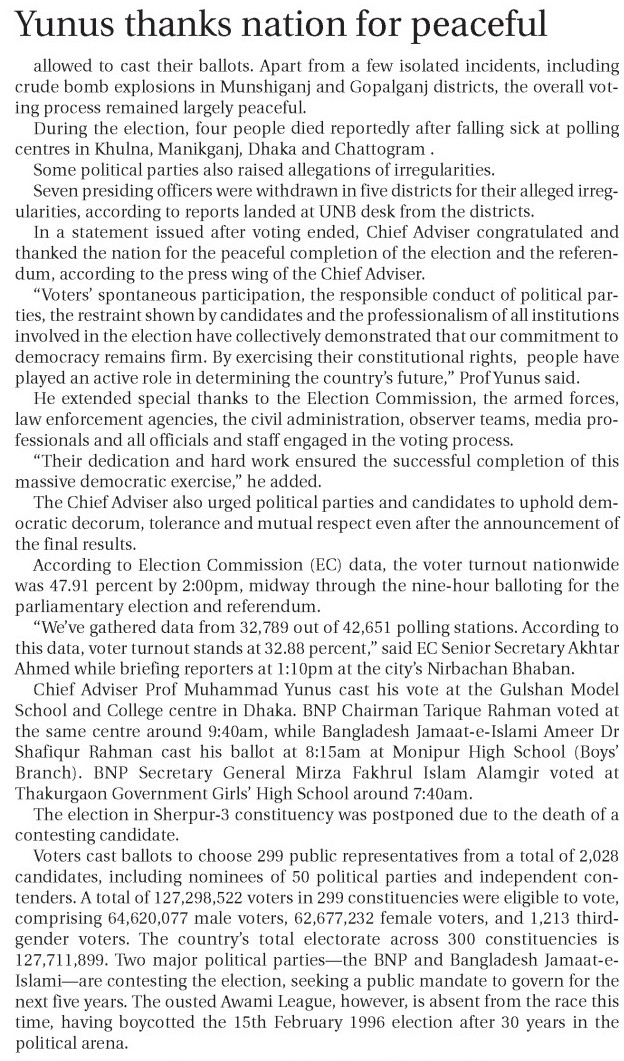 Yunus thanks nation for peaceful

allowed to cast their ballots. Apart from a few isolated incidents, including crude bomb explosions in Munshiganj and Gopalganj districts, the overall voting process remained largely peaceful.

During the election, four people died reportedly after falling sick at polling centres in Khulna, Manikganj, Dhaka and Chattogram .

Some political parties also raised allegations of irregularities.

Seven presiding officers were withdrawn in five districts for their alleged irregularities, according to reports landed at UNB desk from the districts.

In a statement issued after voting ended, Chief Adviser congratulated and thanked the nation for the peaceful completion of the election and the referendum, according to the press wing of the Chief Adviser.

"Voters' spontaneous participation, the responsible conduct of political parties, the restraint shown by candidates and the professionalism of all institutions involved in the election have collectively demonstrated that our commitment to democracy remains firm. By exercising their constitutional rights, people have played an active role in determining the country's future," Prof Yunus said.

He extended special thanks to the Election Commission, the armed forces, law enforcement agencies, the civil administration, observer teams, media professionals and all officials and staff engaged in the voting process.

"Their dedication and hard work ensured the successful completion of this massive democratic exercise," he added.

The Chief Adviser also urged political parties and candidates to uphold democratic decorum, tolerance and mutual respect even after the announcement of the final results.

According to Election Commission (EC) data, the voter turnout nationwide was 47.91 percent by 2:00pm, midway through the nine-hour balloting for the parliamentary election and referendum.

"We've gathered data from 32,789 out of 42,651 polling stations. According to this data, voter turnout stands at 32.88 percent," said EC Senior Secretary Akhtar Ahmed while briefing reporters at 1:10pm at the city's Nirbachan Bhaban.

Chief Adviser Prof Muhammad Yunus cast his vote at the Gulshan Model School and College centre in Dhaka. BNP Chairman Tarique Rahman voted at the same centre around 9:40am, while Bangladesh Jamaat-e-Islami Ameer Dr Shafiqur Rahman cast his ballot at 8:15am at Monipur High School (Boys' Branch). BNP Secretary General Mirza Fakhrul Islam Alamgir voted at Thakurgaon Government Girls' High School around 7:40am.

The election in Sherpur-3 constituency was postponed due to the death of a contesting candidate.

Voters cast ballots to choose 299 public representatives from a total of 2,028 candidates, including nominees of 50 political parties and independent contenders. A total of 127,298,522 voters in 299 constituencies were eligible to vote, comprising 64,620,077 male voters, 62,677,232 female voters, and 1,213 third-gender voters. The country's total electorate across 300 constituencies is 127,711,899. Two major political parties—the BNP and Bangladesh Jamaat-e-Islami—are contesting the election, seeking a public mandate to govern for the next five years. The ousted Awami League, however, is absent from the race this time, having boycotted the 15th February 1996 election after 30 years in the political arena.